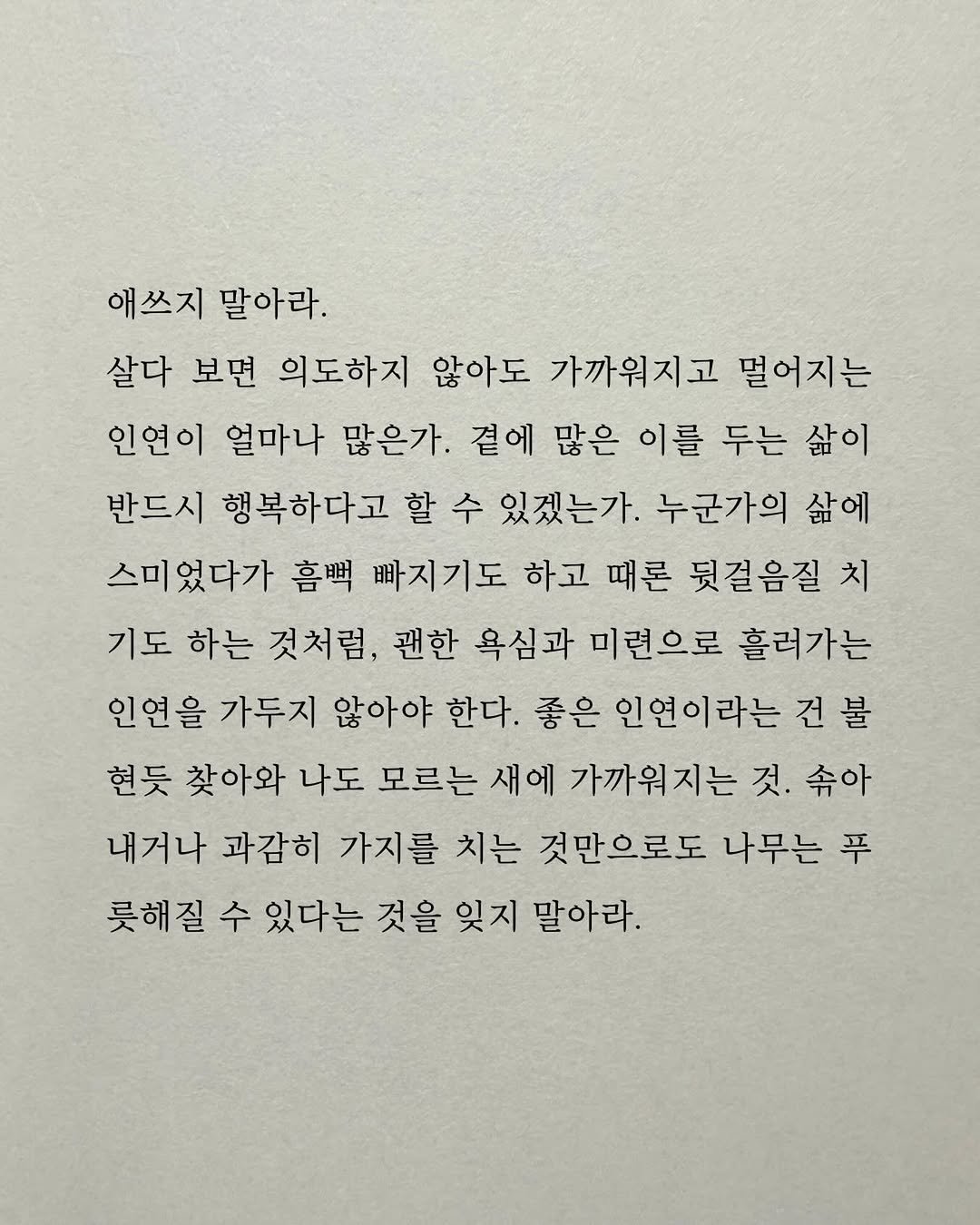 애쓰지 말아라.
살다 보면 의도하지 않아도 가까워지고 멀어지는 인연이 얼마나 많은가. 곁에 많은 이를 두는 삶이 반드시 행복하다고 할 수 있겠는가. 누군가의 삶에 스미었다가 흠뻑 빠지기도 하고 때론 뒷걸음질 치기도 하는 것처럼, 괜한 욕심과 미련으로 흘러가는 인연을 가두지 않아야 한다. 좋은 인연이라는 건 불현듯 찾아와 나도 모르는 새에 가까워지는 것. 솎아내거나 과감히 가지를 치는 것만으로도 나무는 푸릇해질 수 있다는 것을 잊지 말아라.